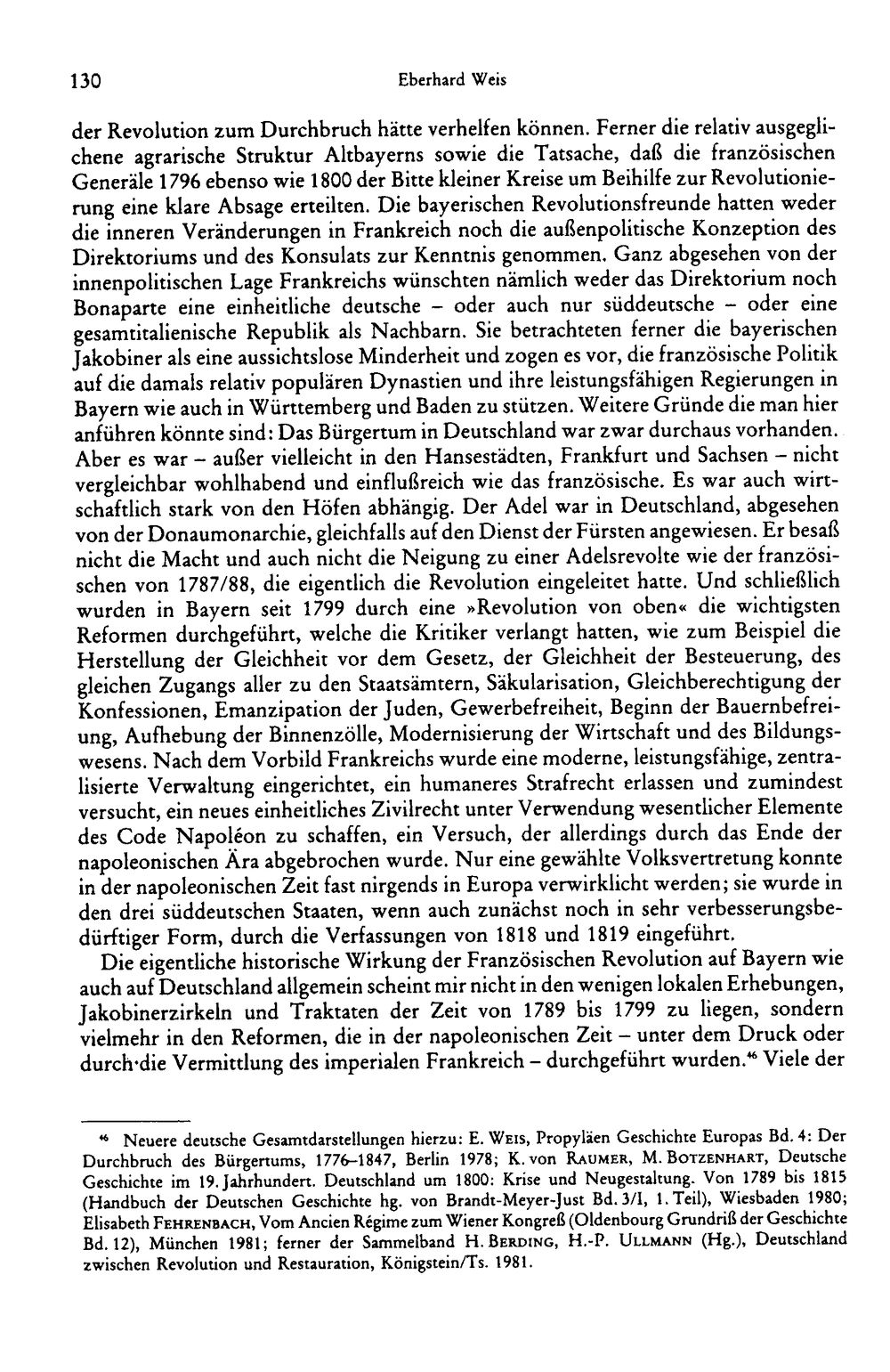 130 Eberhard Weis

der Revolution zum Durchbruch hätte verhelfen können. Ferner die relativ ausgeglichene agrarische Struktur Altbayerns sowie die Tatsache, daß die französischen Generäle 1796 ebenso wie 1800 der Bitte kleiner Kreise um Beihilfe zur Revolutionierung eine klare Absage erteilten. Die bayerischen Revolutionsfreunde hatten weder die inneren Veränderungen in Frankreich noch die außenpolitische Konzeption des Direktoriums und des Konsulats zur Kenntnis genommen. Ganz abgesehen von der innenpolitischen Lage Frankreichs wünschten nämlich weder das Direktorium noch Bonaparte eine einheitliche deutsche - oder auch nur süddeutsche - oder eine gesamtitalienische Republik als Nachbarn. Sie betrachteten ferner die bayerischen Jakobiner als eine aussichtslose Minderheit und zogen es vor, die französische Politik auf die damals relativ populären Dynastien und ihre leistungsfähigen Regierungen in Bayern wie auch in Württemberg und Baden zu stützen. Weitere Gründe die man hier anführen könnte sind: Das Bürgertum in Deutschland war zwar durchaus vorhanden. Aber es war - außer vielleicht in den Hansestädten, Frankfurt und Sachsen - nicht vergleichbar wohlhabend und einflußreich wie das französische. Es war auch wirtschaftlich stark von den Höfen abhängig. Der Adel war in Deutschland, abgesehen von der Donaumonarchie, gleichfalls auf den Dienst der Fürsten angewiesen. Er besaß nicht die Macht und auch nicht die Neigung zu einer Adelsrevolte wie der französischen von 1787/88, die eigentlich die Revolution eingeleitet hatte. Und schließlich wurden in Bayern seit 1799 durch eine »Revolution von oben« die wichtigsten Reformen durchgeführt, welche die Kritiker verlangt hatten, wie zum Beispiel die Herstellung der Gleichheit vor dem Gesetz, der Gleichheit der Besteuerung, des gleichen Zugangs aller zu den Staatsämtern, Säkularisation, Gleichberechtigung der Konfessionen, Emanzipation der Juden, Gewerbefreiheit, Beginn der Bauernbefreiung, Aufhebung der Binnenzölle, Modernisierung der Wirtschaft und des Bildungswesens. Nach dem Vorbild Frankreichs wurde eine moderne, leistungsfähige, zentralisierte Verwaltung eingerichtet, ein humaneres Strafrecht erlassen und zumindest versucht, ein neues einheitliches Zivilrecht unter Verwendung wesentlicher Elemente des Code Napoléon zu schaffen, ein Versuch, der allerdings durch das Ende der napoleonischen Ära abgebrochen wurde. Nur eine gewählte Volksvertretung konnte in der napoleonischen Zeit fast nirgends in Europa verwirklicht werden; sie wurde in den drei süddeutschen Staaten, wenn auch zunächst noch in sehr verbesserungsbedürftiger Form, durch die Verfassungen von 1818 und 1819 eingeführt.

Die eigentliche historische Wirkung der Französischen Revolution auf Bayern wie auch auf Deutschland allgemein scheint mir nicht in den wenigen lokalen Erhebungen, Jakobinerzirkeln und Traktaten der Zeit von 1789 bis 1799 zu liegen, sondern vielmehr in den Reformen, die in der napoleonischen Zeit - unter dem Druck oder durch die Vermittlung des imperialen Frankreich - durchgeführt wurden.$^{46}$ Viele der

$^{46}$ Neuere deutsche Gesamtdarstellungen hierzu: E. Weis, Propyläen Geschichte Europas Bd. 4: Der Durchbruch des Bürgertums, 1776-1847, Berlin 1978; K. von Raumer, M. Botzenhart, Deutsche Geschichte im 19. Jahrhundert. Deutschland um 1800: Krise und Neugestaltung. Von 1789 bis 1815 (Handbuch der Deutschen Geschichte hg. von Brandt-Meyer-Just Bd. 3/I, 1. Teil), Wiesbaden 1980; Elisabeth Fehrenbach, Vom Ancien Régime zum Wiener Kongreß (Oldenbourg Grundriß der Geschichte Bd. 12), München 1981; ferner der Sammelband H. Berding, H.-P. Ullmann (Hg.), Deutschland zwischen Revolution und Restauration, Königstein/Ts. 1981.